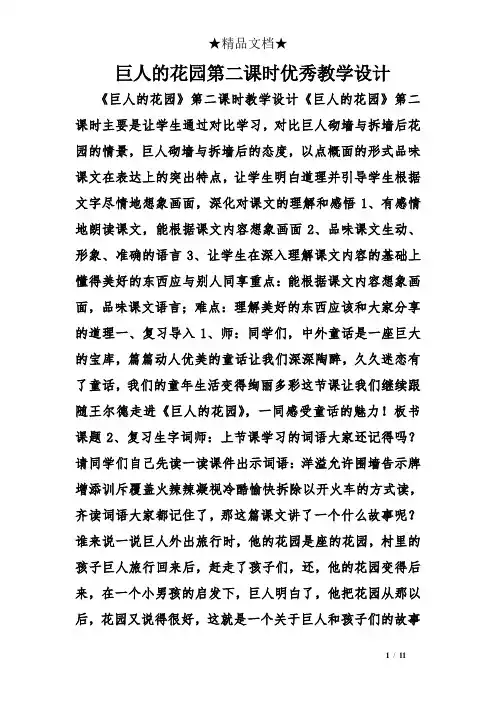 ★精品文档★

巨人的花园第二课时优秀教学设计

《巨人的花园》第二课时教学设计《巨人的花园》第二课时主要是让学生通过对比学习，对比巨人砌墙与拆墙后花园的情景，巨人砌墙与拆墙后的态度，以点概面的形式品味课文在表达上的突出特点，让学生明白道理并引导学生根据文字尽情地想象画面，深化对课文的理解和感悟 1、有感情地朗读课文，能根据课文内容想象画面 2、品味课文生动、形象、准确的语言 3、让学生在深入理解课文内容的基础上懂得美好的东西应与别人同享重点：能根据课文内容想象画面，品味课文语言；难点：理解美好的东西应该和大家分享的道理一、复习导入 1、师：同学们，中外童话是一座巨大的宝库，篇篇动人优美的童话让我们深深陶醉，久久迷恋有了童话，我们的童年生活变得绚丽多彩这节课让我们继续跟随王尔德走进《巨人的花园》，一同感受童话的魅力！板书课题 2、复习生字词师：上节课学习的词语大家还记得吗？请同学们自己先读一读课件出示词语：洋溢允许围墙告示牌增添训斥覆盖火辣辣凝视冷酷愉快拆除以开火车的方式读，齐读词语大家都记住了，那这篇课文讲了一个什么故事呢？谁来说一说巨人外出旅行时，他的花园是座的花园，村里的孩子巨人旅行回来后，赶走了孩子们，还，他的花园变得后来，在一个小男孩的启发下，巨人明白了，他把花园从那以后，花园又说得很好，这就是一个关于巨人和孩子们的故事

1 / 11